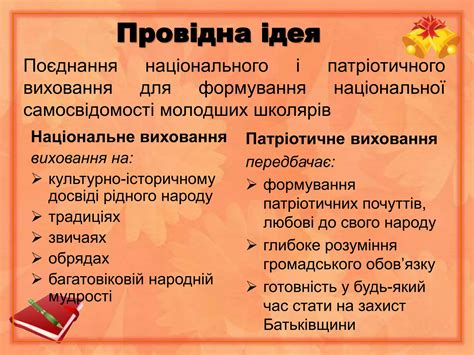 Провідна ідея

Поєднання національного і патріотичного виховання для формування національної самосвідомості молодших школярів

Національне виховання
виховання на:
➢ культурно-історичному досвіді рідного народу
➢ традиціях
➢ звичаях
➢ обрядах
➢ багатовіковій народній мудрості

Патріотичне виховання
передбачає:
➢ формування патріотичних почуттів, любові до свого народу
➢ глибоке розуміння громадського обов'язку
➢ готовність у будь-який час стати на захист Батьківщини